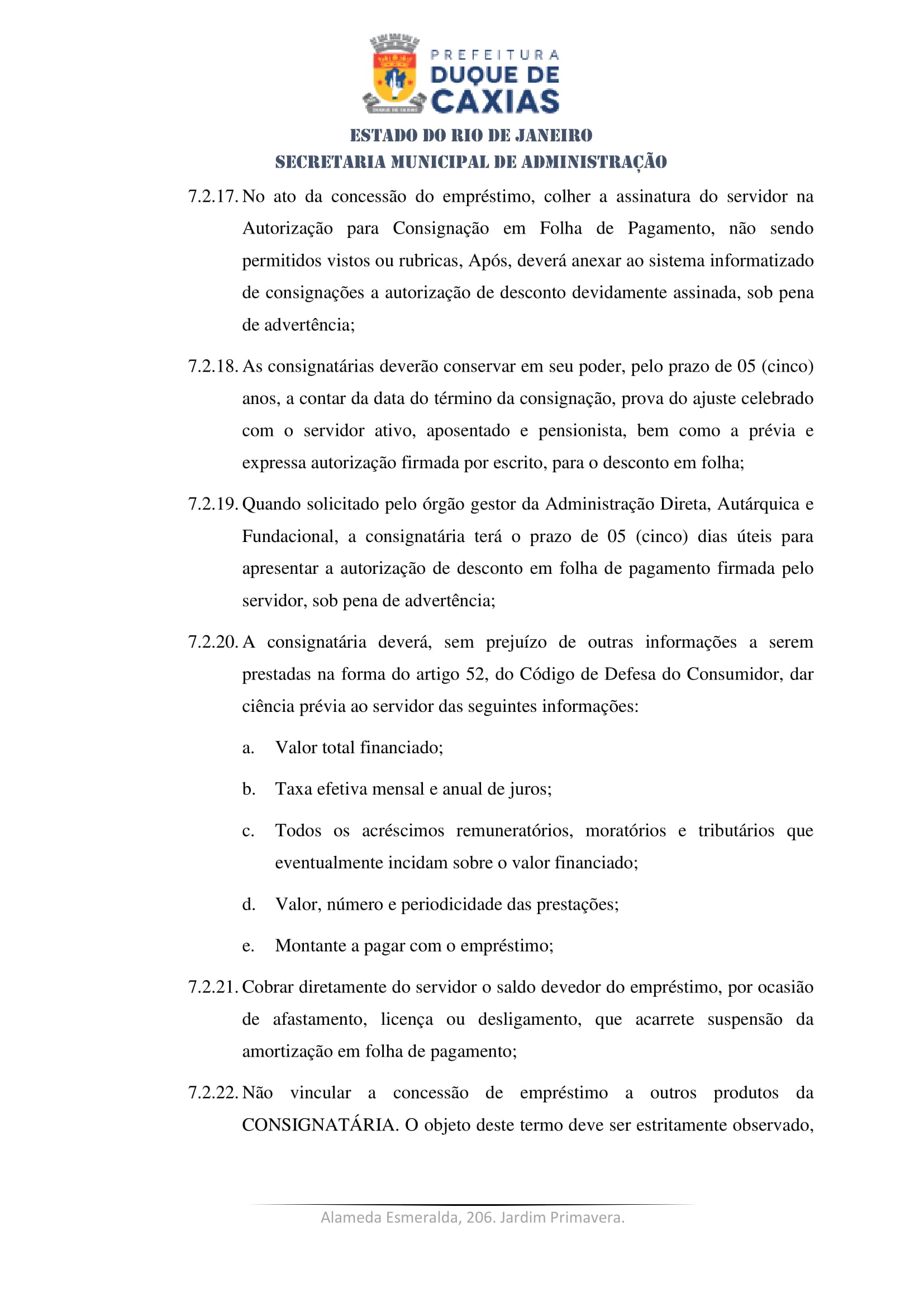 PREFEITURA
DUQUE DE CAXIAS

ESTADO DO RIO DE JANEIRO
SECRETARIA MUNICIPAL DE ADMINISTRAÇÃO

7.2.17. No ato da concessão do empréstimo, colher a assinatura do servidor na Autorização para Consignação em Folha de Pagamento, não sendo permitidos vistos ou rubricas, Após, deverá anexar ao sistema informatizado de consignações a autorização de desconto devidamente assinada, sob pena de advertência;

7.2.18. As consignatárias deverão conservar em seu poder, pelo prazo de 05 (cinco) anos, a contar da data do término da consignação, prova do ajuste celebrado com o servidor ativo, aposentado e pensionista, bem como a prévia e expressa autorização firmada por escrito, para o desconto em folha;

7.2.19. Quando solicitado pelo órgão gestor da Administração Direta, Autárquica e Fundacional, a consignatária terá o prazo de 05 (cinco) dias úteis para apresentar a autorização de desconto em folha de pagamento firmada pelo servidor, sob pena de advertência;

7.2.20. A consignatária deverá, sem prejuízo de outras informações a serem prestadas na forma do artigo 52, do Código de Defesa do Consumidor, dar ciência prévia ao servidor das seguintes informações:

a. Valor total financiado;

b. Taxa efetiva mensal e anual de juros;

c. Todos os acréscimos remuneratórios, moratórios e tributários que eventualmente incidam sobre o valor financiado;

d. Valor, número e periodicidade das prestações;

e. Montante a pagar com o empréstimo;

7.2.21. Cobrar diretamente do servidor o saldo devedor do empréstimo, por ocasião de afastamento, licença ou desligamento, que acarrete suspensão da amortização em folha de pagamento;

7.2.22. Não vincular a concessão de empréstimo a outros produtos da CONSIGNATÁRIA. O objeto deste termo deve ser estritamente observado,

Alameda Esmeralda, 206. Jardim Primavera.